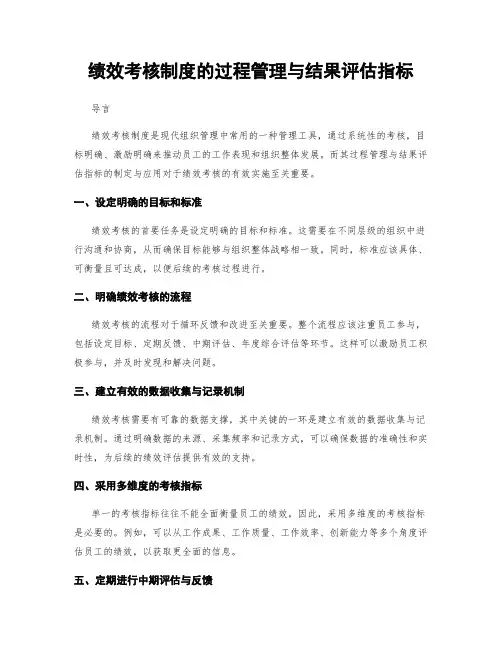 绩效考核制度的过程管理与结果评估指标

导言

绩效考核制度是现代组织管理中常用的一种管理工具，通过系统性的考核，目标明确、激励明确来推动员工的工作表现和组织整体发展。而其过程管理与结果评估指标的制定与应用对于绩效考核的有效实施至关重要。

一、设定明确的目标和标准

绩效考核的首要任务是设定明确的目标和标准。这需要在不同层级的组织中进行沟通和协商，从而确保目标能够与组织整体战略相一致。同时，标准应该具体、可衡量且可达成，以便后续的考核过程进行。

二、明确绩效考核的流程

绩效考核的流程对于循环反馈和改进至关重要。整个流程应该注重员工参与，包括设定目标、定期反馈、中期评估、年度综合评估等环节。这样可以激励员工积极参与，并及时发现和解决问题。

三、建立有效的数据收集与记录机制

绩效考核需要有可靠的数据支撑，其中关键的一环是建立有效的数据收集与记录机制。通过明确数据的来源、采集频率和记录方式，可以确保数据的准确性和实时性，为后续的绩效评估提供有效的支持。

四、采用多维度的考核指标

单一的考核指标往往不能全面衡量员工的绩效，因此，采用多维度的考核指标是必要的。例如，可以从工作成果、工作质量、工作效率、创新能力等多个角度评估员工的绩效，以获取更全面的信息。

五、定期进行中期评估与反馈